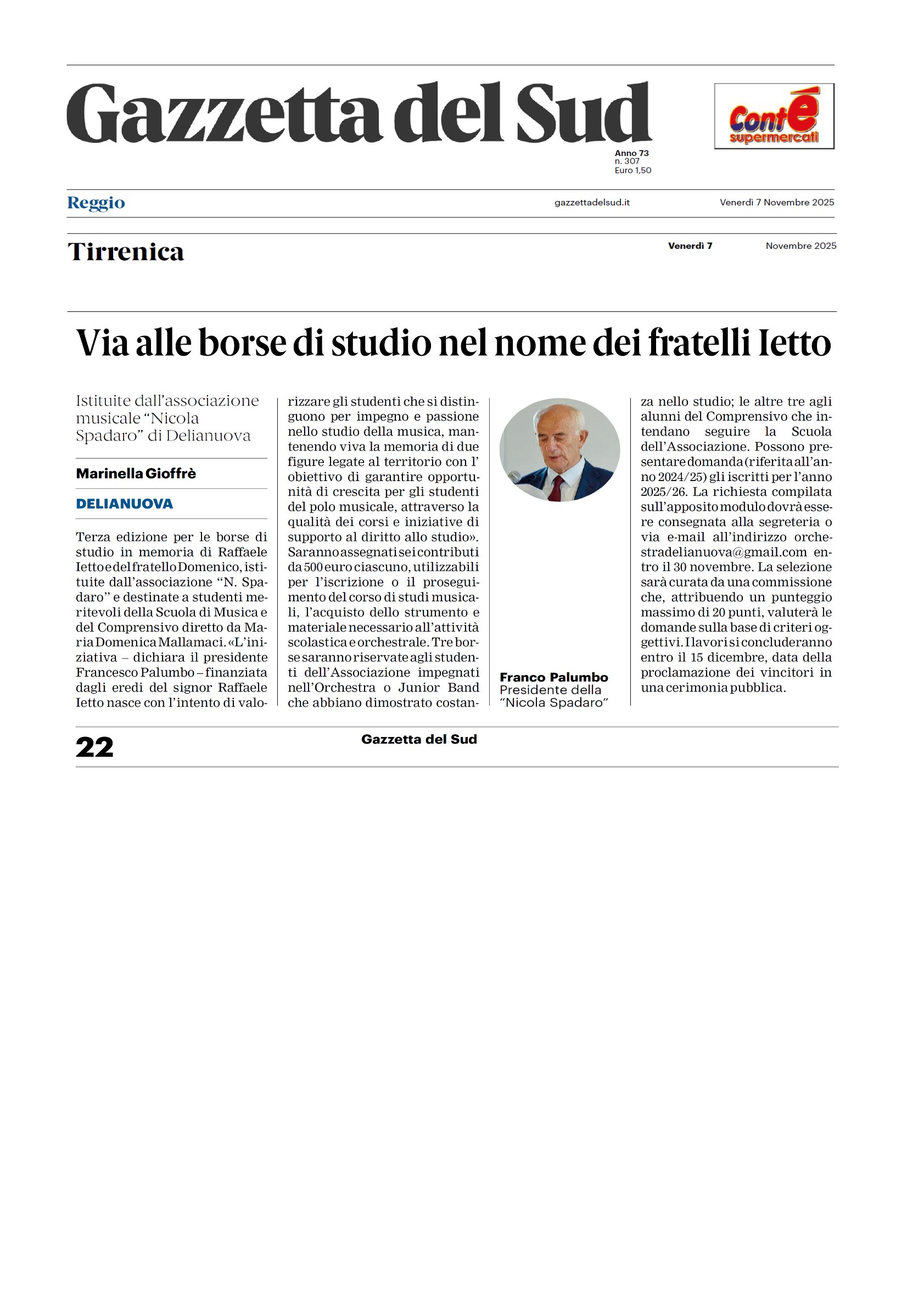 Gazzetta del Sud

Anno 73
n. 307
Euro 1,50

Contè supermercati

Reggio

gazzettadelsud.it

Venerdì 7 Novembre 2025

Tirrenica

Venerdì 7

Novembre 2025

Via alle borse di studio nel nome dei fratelli Ietto

Istituite dall'associazione musicale "Nicola Spadaro" di Delianuova

Marinella Gioffrè

DELIANUOVA

Terza edizione per le borse di studio in memoria di Raffaele Ietto e del fratello Domenico, istituite dall'associazione "N. Spadaro" e destinate a studenti meritevoli della Scuola di Musica e del Comprensivo diretto da Maria Domenica Mallamaci. «L'iniziativa – dichiara il presidente Francesco Palumbo – finanziata dagli eredi del signor Raffaele Ietto nasce con l'intento di valorizzare gli studenti che si distinguono per impegno e passione nello studio della musica, mantenendo viva la memoria di due figure legate al territorio con l' obiettivo di garantire opportunità di crescita per gli studenti del polo musicale, attraverso la qualità dei corsi e iniziative di supporto al diritto allo studio». Saranno assegnati sei contributi da 500 euro ciascuno, utilizzabili per l'iscrizione o il proseguimento del corso di studi musicali, l'acquisto dello strumento e materiale necessario all'attività scolastica e orchestrale. Tre borse saranno riservate agli studenti dell'Associazione impegnati nell'Orchestra o Junior Band che abbiano dimostrato costanza nello studio; le altre tre agli alunni del Comprensivo che intendano seguire la Scuola dell'Associazione. Possono presentare domanda (riferita all'anno 2024/25) gli iscritti per l'anno 2025/26. La richiesta compilata sull'apposito modulo dovrà essere consegnata alla segreteria o via e-mail all'indirizzo orchestradelianuova@gmail.com entro il 30 novembre. La selezione sarà curata da una commissione che, attribuendo un punteggio massimo di 20 punti, valuterà le domande sulla base di criteri oggettivi. I lavori si concluderanno entro il 15 dicembre, data della proclamazione dei vincitori in una cerimonia pubblica.

Franco Palumbo
Presidente della "Nicola Spadaro"

22

Gazzetta del Sud